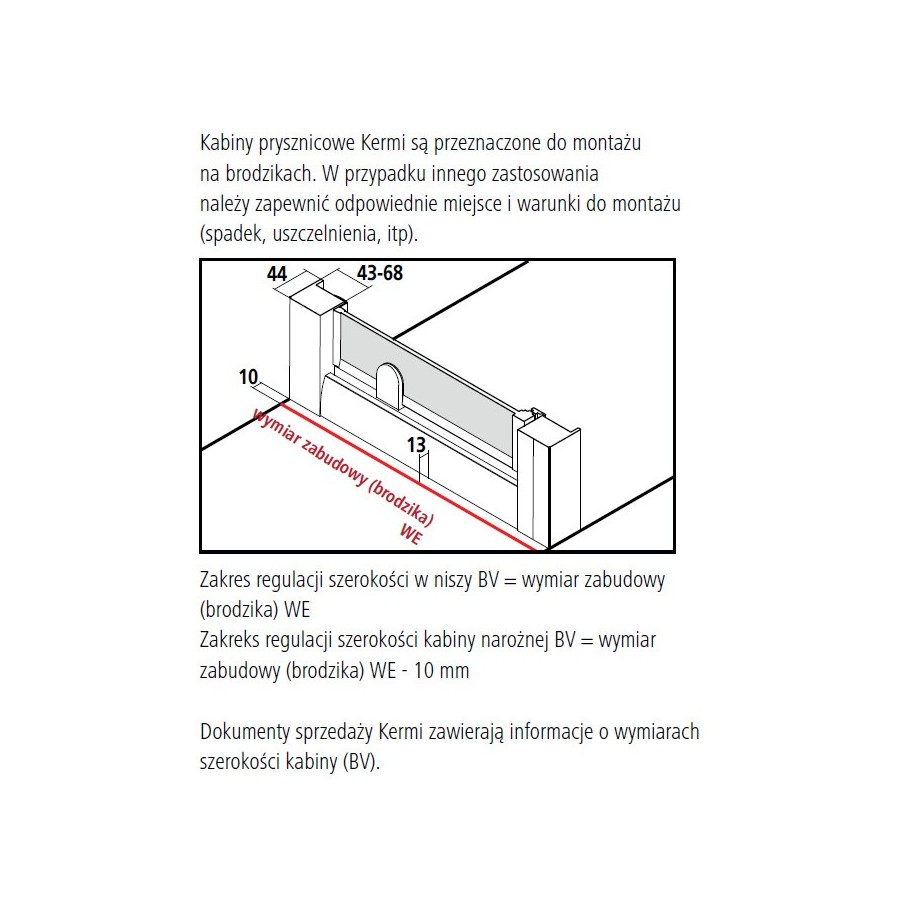 Kabiny prysznicowe Kermi są przeznaczone do montażu na brodzikach. W przypadku innego zastosowania należy zapewnić odpowiednie miejsce i warunki do montażu (spadek, uszczelnienia, itp).

44
43-68
10
13
wymiar zabudowy (brodzika) WE

Zakres regulacji szerokości w niszy BV = wymiar zabudowy (brodzika) WE
Zakreks regulacji szerokości kabiny narożnej BV = wymiar zabudowy (brodzika) WE - 10 mm

Dokumenty sprzedaży Kermi zawierają informacje o wymiarach szerokości kabiny (BV).